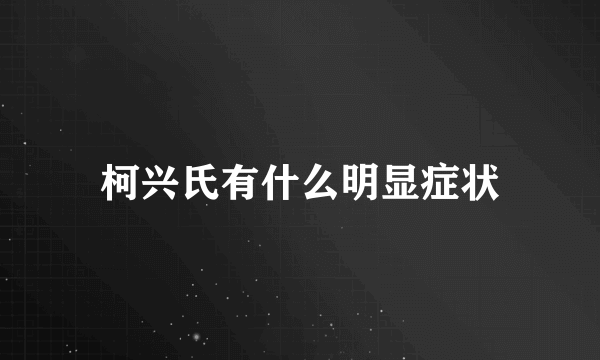 柯兴氏有什么明显症状